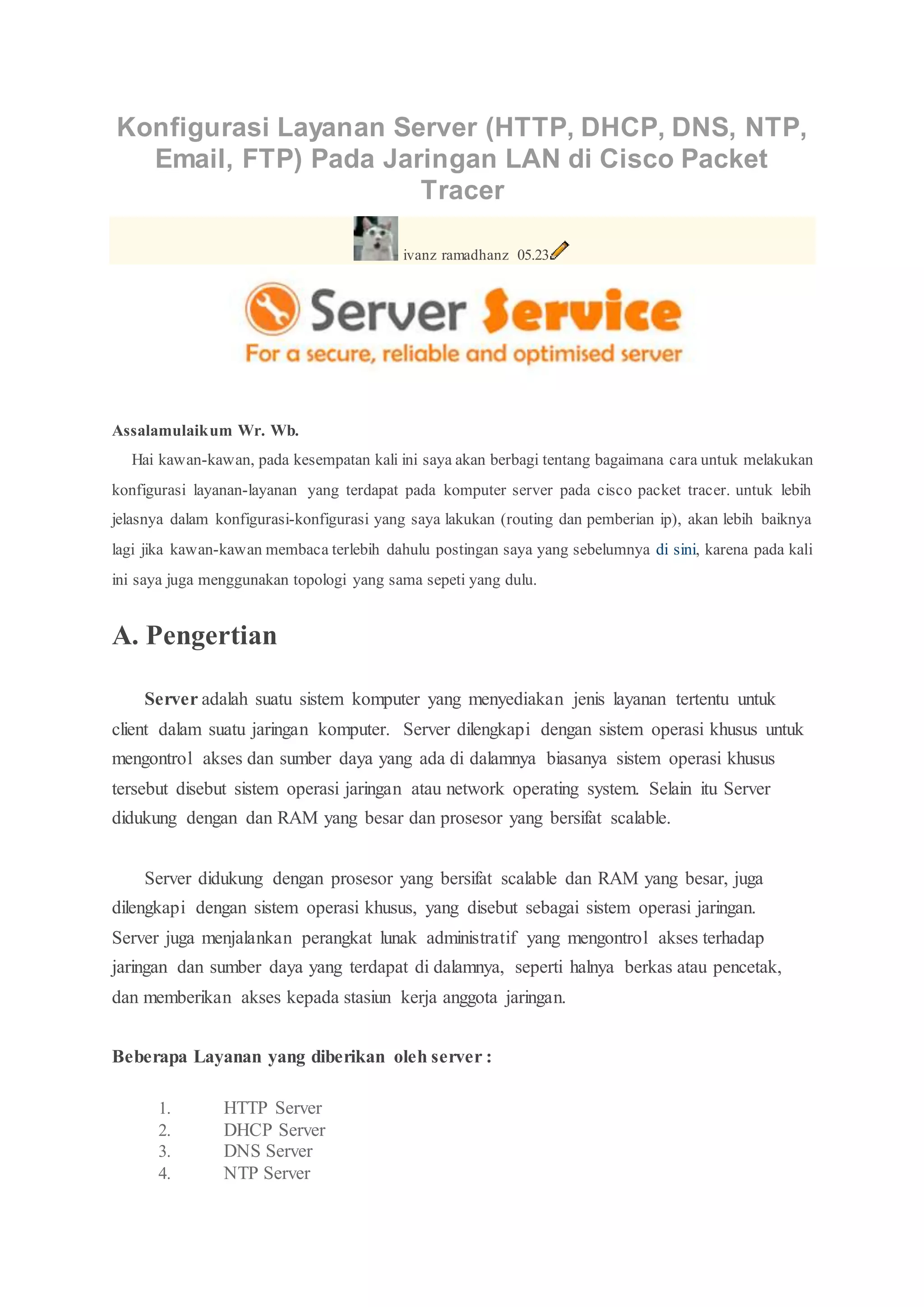 Konfigurasi Layanan Server (HTTP, DHCP, DNS, NTP, Email, FTP) Pada Jaringan LAN di Cisco Packet Tracer

ivanz ramadhanz 05.23

Server Service
For a secure, reliable and optimised server

Assalamulaikum Wr. Wb.

Hai kawan-kawan, pada kesempatan kali ini saya akan berbagi tentang bagaimana cara untuk melakukan konfigurasi layanan-layanan yang terdapat pada komputer server pada cisco packet tracer. untuk lebih jelasnya dalam konfigurasi-konfigurasi yang saya lakukan (routing dan pemberian ip), akan lebih baiknya lagi jika kawan-kawan membaca terlebih dahulu postingan saya yang sebelumnya di sini, karena pada kali ini saya juga menggunakan topologi yang sama sepeti yang dulu.

A. Pengertian

Server adalah suatu sistem komputer yang menyediakan jenis layanan tertentu untuk client dalam suatu jaringan komputer. Server dilengkapi dengan sistem operasi khusus untuk mengontrol akses dan sumber daya yang ada di dalamnya biasanya sistem operasi khusus tersebut disebut sistem operasi jaringan atau network operating system. Selain itu Server didukung dengan dan RAM yang besar dan prosesor yang bersifat scalable.

Server didukung dengan prosesor yang bersifat scalable dan RAM yang besar, juga dilengkapi dengan sistem operasi khusus, yang disebut sebagai sistem operasi jaringan. Server juga menjalankan perangkat lunak administratif yang mengontrol akses terhadap jaringan dan sumber daya yang terdapat di dalamnya, seperti halnya berkas atau pencetak, dan memberikan akses kepada stasiun kerja anggota jaringan.

Beberapa Layanan yang diberikan oleh server :

1. HTTP Server
2. DHCP Server
3. DNS Server
4. NTP Server